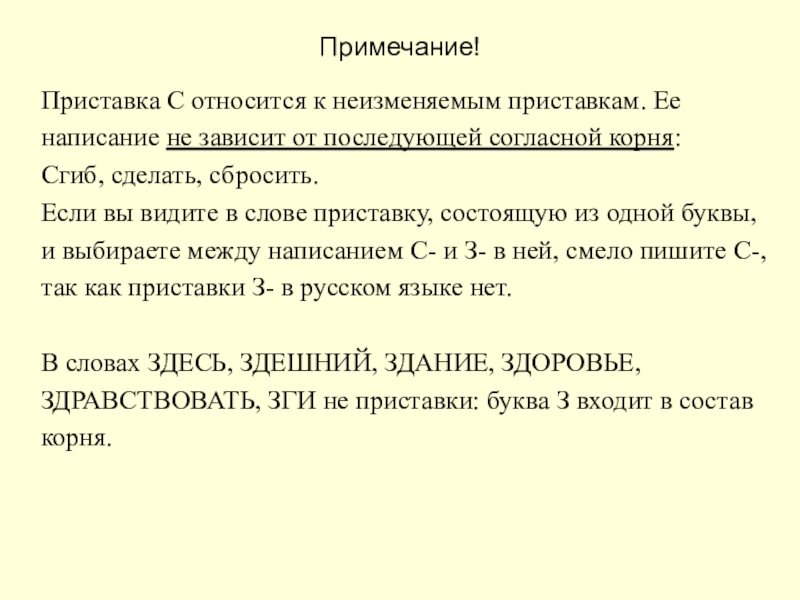 Примечание!

Приставка С относится к неизменяемым приставкам. Ее написание не зависит от последующей согласной корня: Сгиб, сделать, сбросить.
Если вы видите в слове приставку, состоящую из одной буквы, и выбираете между написанием С- и З- в ней, смело пишите С-, так как приставки З- в русском языке нет.

В словах ЗДЕСЬ, ЗДЕШНИЙ, ЗДАНИЕ, ЗДОРОВЬЕ, ЗДРАВСТВОВАТЬ, ЗГИ не приставки: буква З входит в состав корня.